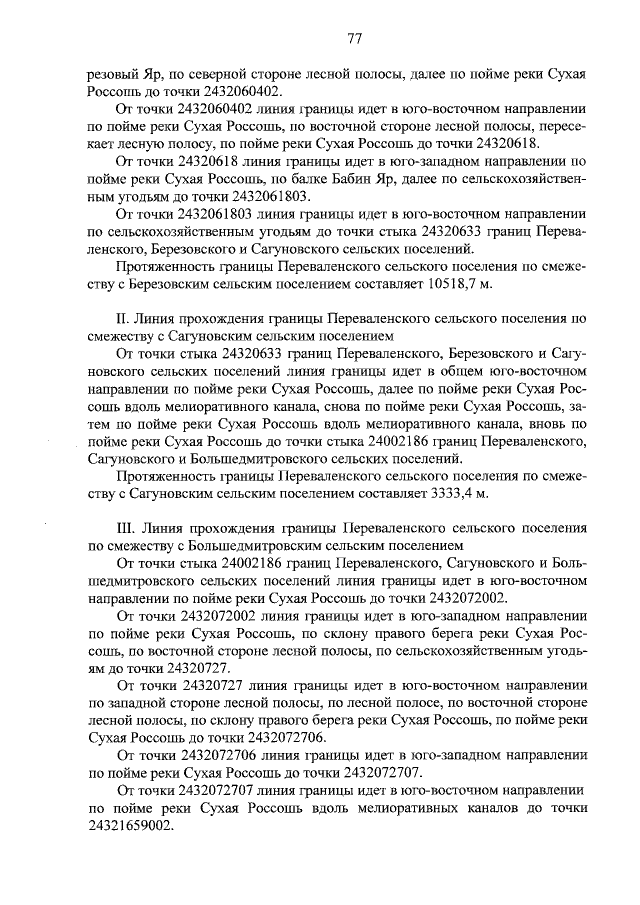 77

резовый Яр, по северной стороне лесной полосы, далее по пойме реки Сухая Россошь до точки 2432060402.

От точки 2432060402 линия границы идет в юго-восточном направлении по пойме реки Сухая Россошь, по восточной стороне лесной полосы, пересекает лесную полосу, по пойме реки Сухая Россошь до точки 24320618.

От точки 24320618 линия границы идет в юго-западном направлении по пойме реки Сухая Россошь, по балке Бабин Яр, далее по сельскохозяйственным угодьям до точки 2432061803.

От точки 2432061803 линия границы идет в юго-восточном направлении по сельскохозяйственным угодьям до точки стыка 24320633 границ Переваленского, Березовского и Сагуновского сельских поселений.

Протяженность границы Переваленского сельского поселения по смежеству с Березовским сельским поселением составляет 10518,7 м.

II. Линия прохождения границы Переваленского сельского поселения по смежеству с Сагуновским сельским поселением

От точки стыка 24320633 границ Переваленского, Березовского и Сагуновского сельских поселений линия границы идет в общем юго-восточном направлении по пойме реки Сухая Россошь, далее по пойме реки Сухая Россошь вдоль мелиоративного канала, снова по пойме реки Сухая Россошь, затем по пойме реки Сухая Россошь вдоль мелиоративного канала, вновь по пойме реки Сухая Россошь до точки стыка 24002186 границ Переваленского, Сагуновского и Большедмитровского сельских поселений.

Протяженность границы Переваленского сельского поселения по смежеству с Сагуновским сельским поселением составляет 3333,4 м.

III. Линия прохождения границы Переваленского сельского поселения по смежеству с Большедмитровским сельским поселением

От точки стыка 24002186 границ Переваленского, Сагуновского и Большедмитровского сельских поселений линия границы идет в юго-восточном направлении по пойме реки Сухая Россошь до точки 2432072002.

От точки 2432072002 линия границы идет в юго-западном направлении по пойме реки Сухая Россошь, по склону правого берега реки Сухая Россошь, по восточной стороне лесной полосы, по сельскохозяйственным угодьям до точки 24320727.

От точки 24320727 линия границы идет в юго-восточном направлении по западной стороне лесной полосы, по лесной полосе, по восточной стороне лесной полосы, по склону правого берега реки Сухая Россошь, по пойме реки Сухая Россошь до точки 2432072706.

От точки 2432072706 линия границы идет в юго-западном направлении по пойме реки Сухая Россошь до точки 2432072707.

От точки 2432072707 линия границы идет в юго-восточном направлении по пойме реки Сухая Россошь вдоль мелиоративных каналов до точки 24321659002.